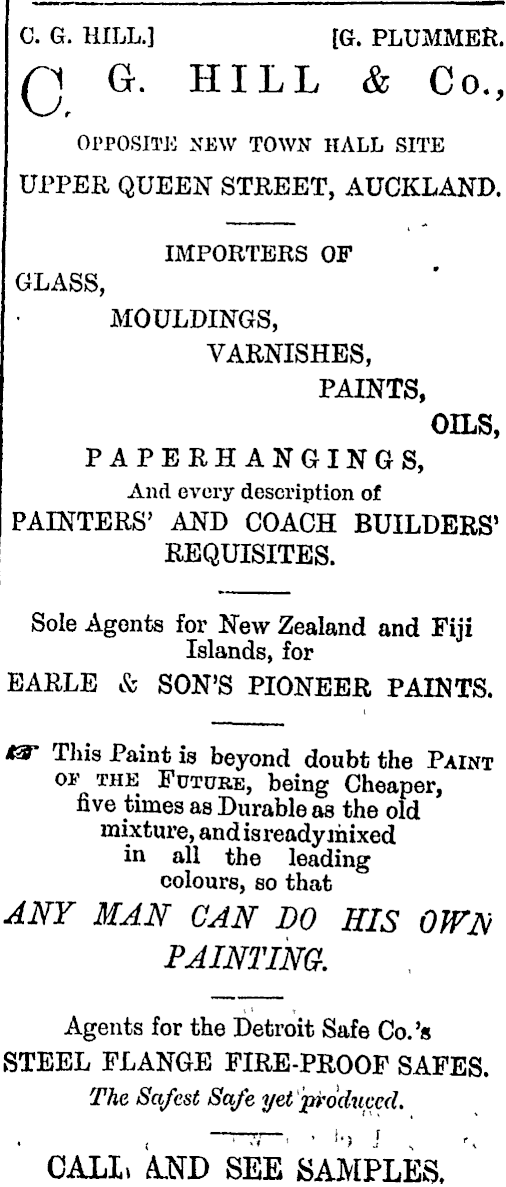 C. G. HILL.] [G. PLUMMER.

C. G. HILL & Co.,

OPPOSITE NEW TOWN HALL SITE

UPPER QUEEN STREET, AUCKLAND.

IMPORTERS OF

GLASS,

MOULDINGS,

VARNISHES,

PAINTS,

OILS,

PAPERHANGINGS,

And every description of

PAINTERS' AND COACH BUILDERS' REQUISITES.

Sole Agents for New Zealand and Fiji Islands, for

EARLE & SON'S PIONEER PAINTS.

☞ This Paint is beyond doubt the PAINT OF THE FUTURE, being Cheaper, five times as Durable as the old mixture, and is ready mixed in all the leading colours, so that

ANY MAN CAN DO HIS OWN PAINTING.

Agents for the Detroit Safe Co.'s

STEEL FLANGE FIRE-PROOF SAFES.

The Safest Safe yet produced.

CALL AND SEE SAMPLES.